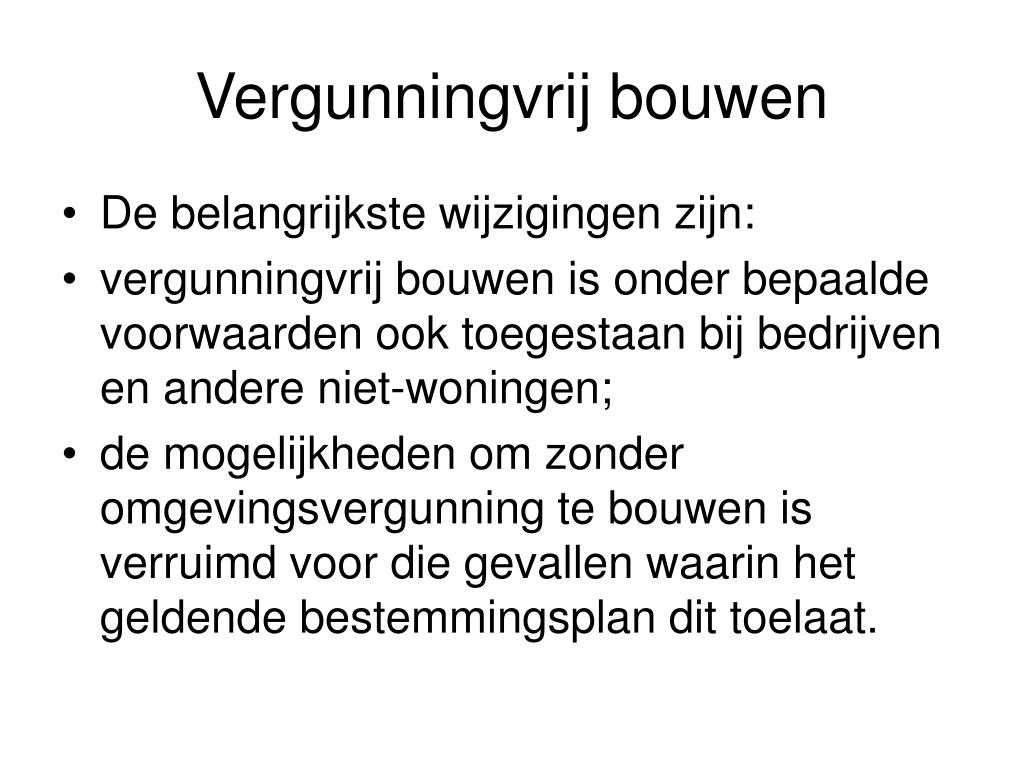 Vergunningvrij bouwen

• De belangrijkste wijzigingen zijn:
• vergunningvrij bouwen is onder bepaalde voorwaarden ook toegestaan bij bedrijven en andere niet-woningen;
• de mogelijkheden om zonder omgevingsvergunning te bouwen is verruimd voor die gevallen waarin het geldende bestemmingsplan dit toelaat.